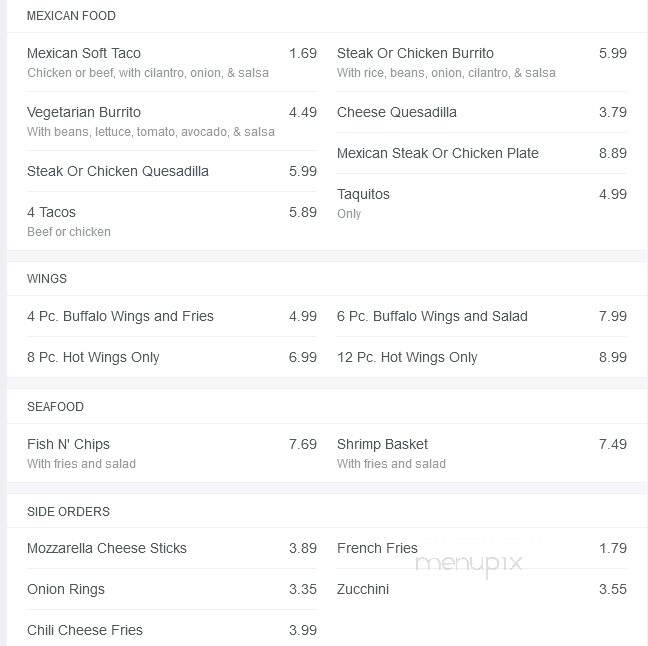 MEXICAN FOOD

Mexican Soft Taco 1.69
Chicken or beef, with cilantro, onion, & salsa

Vegetarian Burrito 4.49
With beans, lettuce, tomato, avocado, & salsa

Steak Or Chicken Quesadilla 5.99

4 Tacos 5.89
Beef or chicken

Steak Or Chicken Burrito 5.99
With rice, beans, onion, cilantro, & salsa

Cheese Quesadilla 3.79

Mexican Steak Or Chicken Plate 8.89

Taquitos 4.99
Only

WINGS

4 Pc. Buffalo Wings and Fries 4.99

8 Pc. Hot Wings Only 6.99

6 Pc. Buffalo Wings and Salad 7.99

12 Pc. Hot Wings Only 8.99

SEAFOOD

Fish N' Chips 7.69
With fries and salad

Shrimp Basket 7.49
With fries and salad

SIDE ORDERS

Mozzarella Cheese Sticks 3.89

Onion Rings 3.35

Chili Cheese Fries 3.99

French Fries 1.79

Zucchini 3.55

menupix